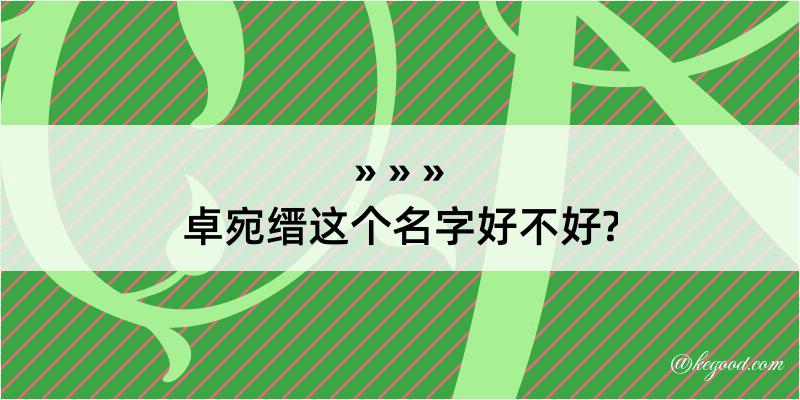 » » »
卓宛缙这个名字好不好?

@kegood.com